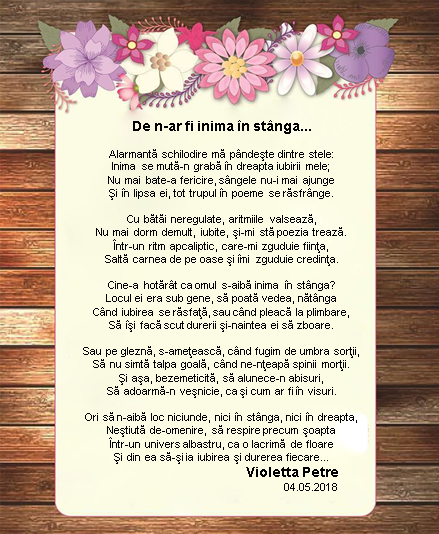 De n-ar fi inima în stânga...

Alarmantă schilodire mă pândeşte dintre stele:
Inima se mută-n grabă în dreapta iubirii mele;
Nu mai bate-a fericire, sângele nu-i mai ajunge
Şi în lipsa ei, tot trupul în poeme se răsfrânge.

Cu bătăi neregulate, aritmiile valsează,
Nu mai dorm demult, iubite, şi-mi stă poezia trează.
Într-un ritm apcaliptic, care-mi zguduie fiinţa,
Saltă carnea de pe oase şi îmi zguduie credinţa.

Cine-a hotărât ca omul s-aibă inima în stânga?
Locul ei era sub gene, să poată vedea, nătânga
Când iubirea se răsfaţă, sau când pleacă la plimbare,
Să îşi facă scut durerii şi-naintea ei să zboare.

Sau pe gleznă, s-ameţească, când fugim de umbra sorţii,
Să nu simtă talpa goală, când ne-nţeapă spinii morţii.
Şi aşa, bezemeticită, să alunece-n abisuri,
Să adoarmă-n veşnicie, ca şi cum ar fi în visuri.

Ori să n-aibă loc niciunde, nici în stânga, nici în dreapta,
Neştiută de-omenire, să respire precum şoapta
Într-un univers albastru, ca o lacrimă de floare
Şi din ea să-şi ia iubirea şi durerea fiecare...

Violetta Petre
04.05.2018